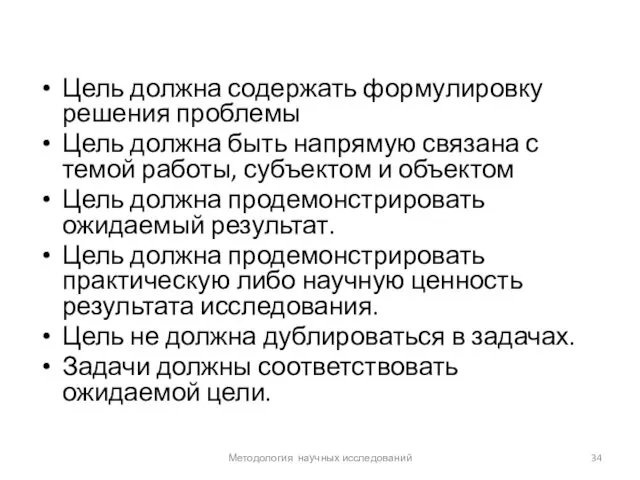 • Цель должна содержать формулировку решения проблемы
• Цель должна быть напрямую связана с темой работы, субъектом и объектом
• Цель должна продемонстрировать ожидаемый результат.
• Цель должна продемонстрировать практическую либо научную ценность результата исследования.
• Цель не должна дублироваться в задачах.
• Задачи должны соответствовать ожидаемой цели.

Методология научных исследований

34